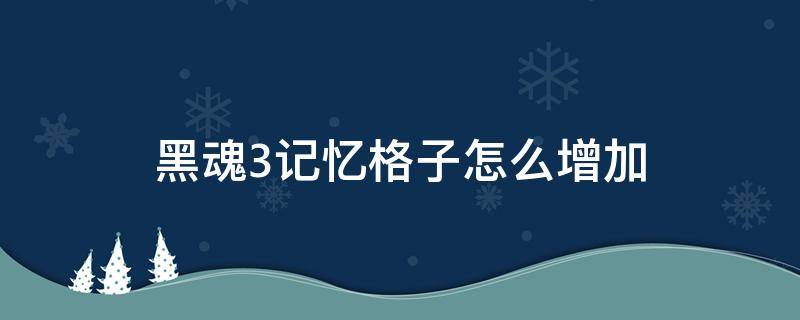 黑魂3记忆格子怎么增加